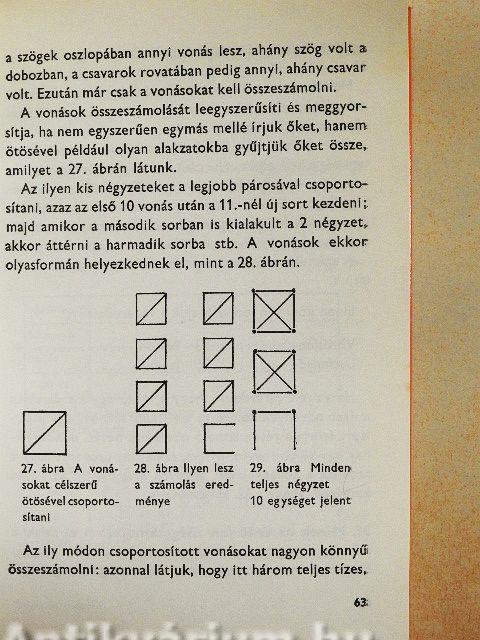 a szögek oszlopában annyi vonás lesz, ahány szög volt a dobozban, a csavarok rovatában pedig annyi, ahány csavar volt. Ezután már csak a vonásokat kell összeszámolni.

A vonások összeszámolását leegyszerűsíti és meggyorsítja, ha nem egyszerűen egymás mellé írjuk őket, hanem ötösével például olyan alakzatokba gyűjtjük őket össze, amilyet a 27. ábrán látunk.

Az ilyen kis négyzeteket a legjobb párosával csoportosítani, azaz az első 10 vonás után a 11.-nél új sort kezdeni; majd amikor a második sorban is kialakult a 2 négyzet, akkor áttérni a harmadik sorba stb. A vonások ekkor olyasformán helyezkednek el, mint a 28. ábrán.

27. ábra A vonásokat célszerű ötösével csoportosítani

28. ábra Ilyen lesz a számolás eredménye

29. ábra Minden teljes négyzet 10 egységet jelent

Az ily módon csoportosított vonásokat nagyon könnyű összeszámolni: azonnal látjuk, hogy itt három teljes tízes,

63

Antikvárium.hu